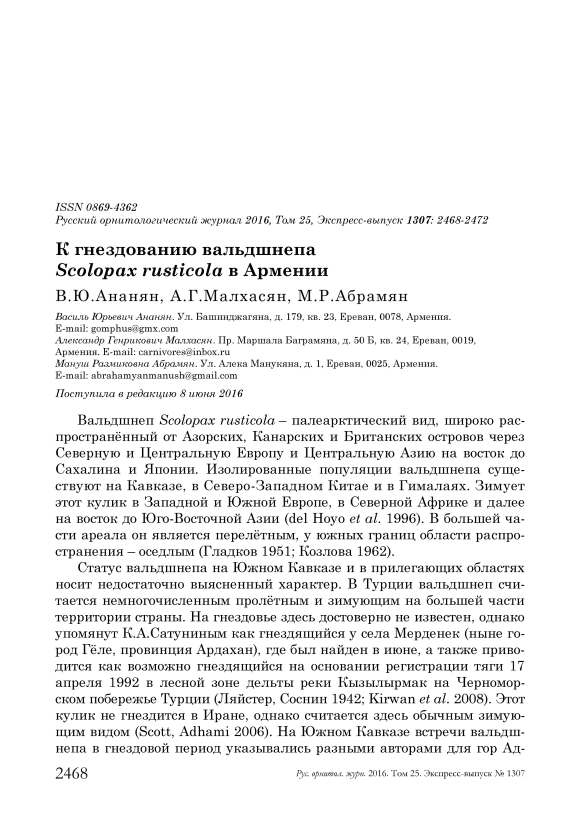 ISSN 0869-4362
Русский орнитологический журнал 2016, Том 25, Экспресс-выпуск 1307: 2468-2472

К гнездованию вальдшнепа
Scolopax rusticola в Армении

В.Ю.Ананян, А.Г.Малхасян, М.Р.Абрамян

Василь Юрьевич Ананян. Ул. Башинджагяна, д. 179, кв. 23, Ереван, 0078, Армения. E-mail: gomphus@gmx.com
Александр Генрикович Малхасян. Пр. Маршала Баграмяна, д. 50 Б, кв. 24, Ереван, 0019, Армения. E-mail: carnivores@inbox.ru
Мануш Размиковна Абрамян. Ул. Алека Манукяна, д. 1, Ереван, 0025, Армения. E-mail: abrahamyanmanush@gmail.com

Поступила в редакцию 8 июня 2016

Вальдшнеп Scolopax rusticola – палеарктический вид, широко распространённый от Азорских, Канарских и Британских островов через Северную и Центральную Европу и Центральную Азию на восток до Сахалина и Японии. Изолированные популяции вальдшнепа существуют на Кавказе, в Северо-Западном Китае и в Гималаях. Зимует этот кулик в Западной и Южной Европе, в Северной Африке и далее на восток до Юго-Восточной Азии (del Hoyo et al. 1996). В большей части ареала он является перелётным, у южных границ области распространения – оседлым (Гладков 1951; Козлова 1962).

Статус вальдшнепа на Южном Кавказе и в прилегающих областях носит недостаточно выясненный характер. В Турции вальдшнеп считается немногочисленным пролётным и зимующим на большей части территории страны. На гнездовье здесь достоверно не известен, однако упомянут К.А.Сатуниным как гнездящийся у села Мерденек (ныне город Гёле, провинция Ардахан), где был найден в июне, а также приводится как возможно гнездящийся на основании регистрации тяги 17 апреля 1992 в лесной зоне дельты реки Кызылырмак на Черноморском побережье Турции (Ляйстер, Соснин 1942; Kirwan et al. 2008). Этот кулик не гнездится в Иране, однако считается здесь обычным зимующим видом (Scott, Adhami 2006). На Южном Кавказе встречи вальдшнепа в гнездовой период указывались разными авторами для гор Ад-

2468 Рус. орнитол. журн. 2016. Том 25. Экспресс-выпуск № 1307